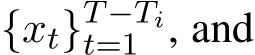 $\{x_t\}_{t=1}^{T-T_i}$, and